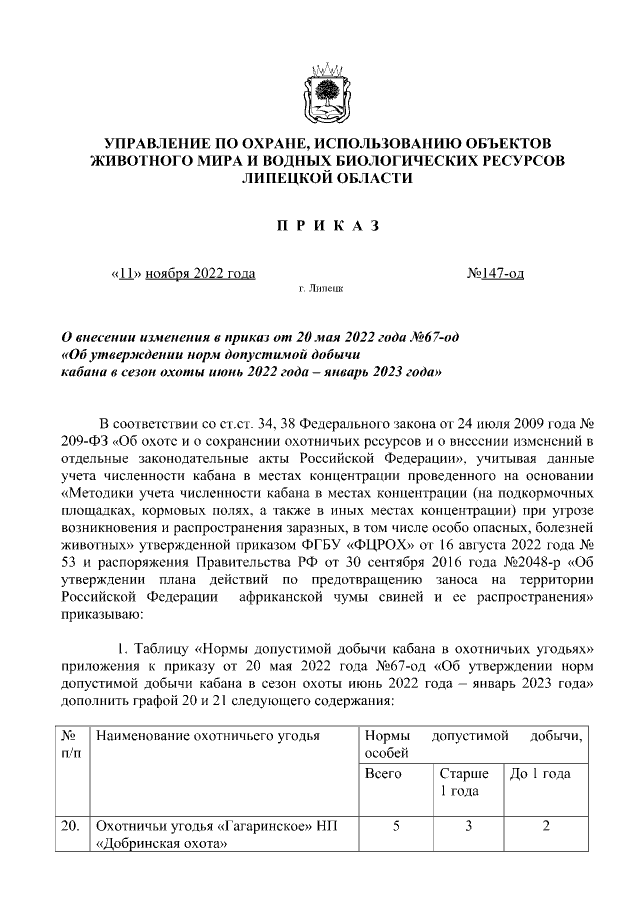 УПРАВЛЕНИЕ ПО ОХРАНЕ, ИСПОЛЬЗОВАНИЮ ОБЪЕКТОВ ЖИВОТНОГО МИРА И ВОДНЫХ БИОЛОГИЧЕСКИХ РЕСУРСОВ ЛИПЕЦКОЙ ОБЛАСТИ

П Р И К А З

«11» ноября 2022 года №147-од

г. Липецк

О внесении изменения в приказ от 20 мая 2022 года №67-од «Об утверждении норм допустимой добычи кабана в сезон охоты июнь 2022 года – январь 2023 года»

В соответствии со ст.ст. 34, 38 Федерального закона от 24 июля 2009 года № 209-ФЗ «Об охоте и о сохранении охотничьих ресурсов и о внесении изменений в отдельные законодательные акты Российской Федерации», учитывая данные учета численности кабана в местах концентрации проведенного на основании «Методики учета численности кабана в местах концентрации (на подкормочных площадках, кормовых полях, а также в иных местах концентрации) при угрозе возникновения и распространения заразных, в том числе особо опасных, болезней животных» утвержденной приказом ФГБУ «ФЦРОХ» от 16 августа 2022 года № 53 и распоряжения Правительства РФ от 30 сентября 2016 года №2048-р «Об утверждении плана действий по предотвращению заноса на территории Российской Федерации африканской чумы свиней и ее распространения» приказываю:

1. Таблицу «Нормы допустимой добычи кабана в охотничьих угодьях» приложения к приказу от 20 мая 2022 года №67-од «Об утверждении норм допустимой добычи кабана в сезон охоты июнь 2022 года – январь 2023 года» дополнить графой 20 и 21 следующего содержания:

| № п/п | Наименование охотничьего угодья | Нормы допустимой добычи, особей | | |
|---|---|---|---|---|
| | | Всего | Старше 1 года | До 1 года |
| 20. | Охотничьи угодья «Гагаринское» НП «Добринская охота» | 5 | 3 | 2 |